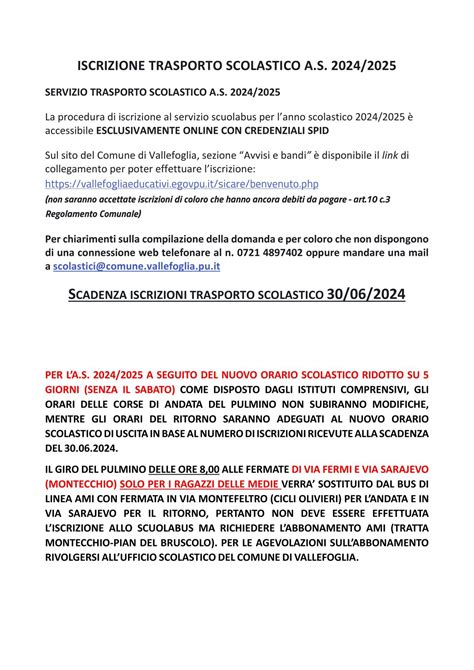 ISCRIZIONE TRASPORTO SCOLASTICO A.S. 2024/2025

SERVIZIO TRASPORTO SCOLASTICO A.S. 2024/2025

La procedura di iscrizione al servizio scuolabus per l'anno scolastico 2024/2025 è accessibile ESCLUSIVAMENTE ONLINE CON CREDENZIALI SPID

Sul sito del Comune di Vallefoglia, sezione "Avvisi e bandi" è disponibile il link di collegamento per poter effettuare l'iscrizione:
https://vallefogliaeducativi.egovpu.it/sicare/benvenuto.php
(non saranno accettate iscrizioni di coloro che hanno ancora debiti da pagare - art.10 c.3 Regolamento Comunale)

Per chiarimenti sulla compilazione della domanda e per coloro che non dispongono di una connessione web telefonare al n. 0721 4897402 oppure mandare una mail a scolastici@comune.vallefoglia.pu.it

SCADENZA ISCRIZIONI TRASPORTO SCOLASTICO 30/06/2024

PER L'A.S. 2024/2025 A SEGUITO DEL NUOVO ORARIO SCOLASTICO RIDOTTO SU 5 GIORNI (SENZA IL SABATO) COME DISPOSTO DAGLI ISTITUTI COMPRENSIVI, GLI ORARI DELLE CORSE DI ANDATA DEL PULMINO NON SUBIRANNO MODIFICHE, MENTRE GLI ORARI DEL RITORNO SARANNO ADEGUATI AL NUOVO ORARIO SCOLASTICO DI USCITA IN BASE AL NUMERO DI ISCRIZIONI RICEVUTE ALLA SCADENZA DEL 30.06.2024.

IL GIRO DEL PULMINO DELLE ORE 8,00 ALLE FERMATE DI VIA FERMI E VIA SARAJEVO (MONTECCHIO) SOLO PER I RAGAZZI DELLE MEDIE VERRA' SOSTITUITO DAL BUS DI LINEA AMI CON FERMATA IN VIA MONTEFELTRO (CICLI OLIVIERI) PER L'ANDATA E IN VIA SARAJEVO PER IL RITORNO, PERTANTO NON DEVE ESSERE EFFETTUATA L'ISCRIZIONE ALLO SCUOLABUS MA RICHIEDERE L'ABBONAMENTO AMI (TRATTA MONTECCHIO-PIAN DEL BRUSCOLO). PER LE AGEVOLAZIONI SULL'ABBONAMENTO RIVOLGERSI ALL'UFFICIO SCOLASTICO DEL COMUNE DI VALLEFOGLIA.